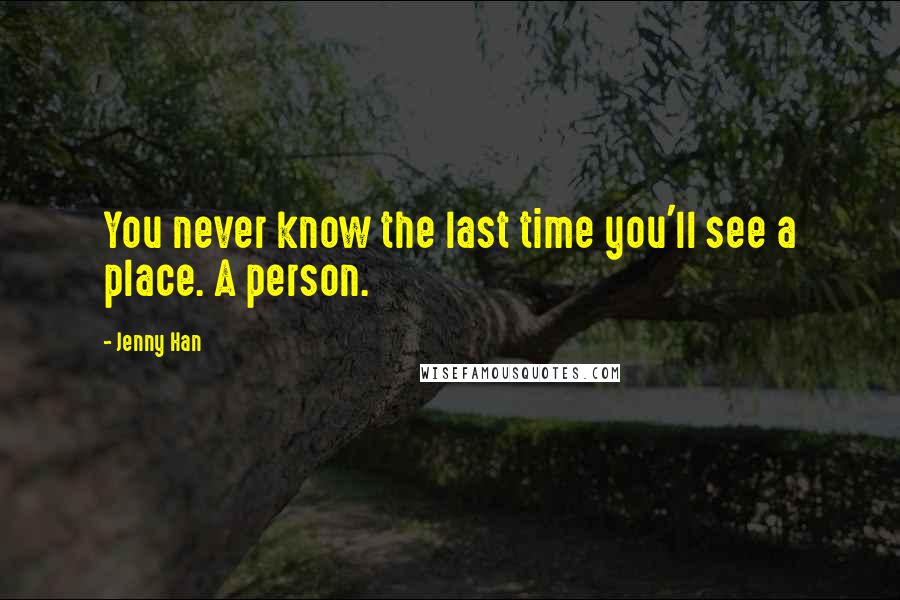 You never know the last time you'll see a place. A person.

- Jenny Han

WISEFAMOUSQUOTES.COM